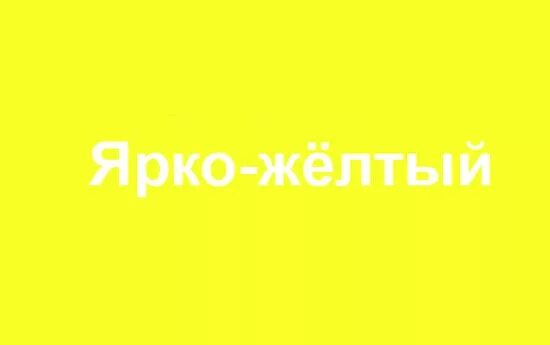 Ярко-жёлтый